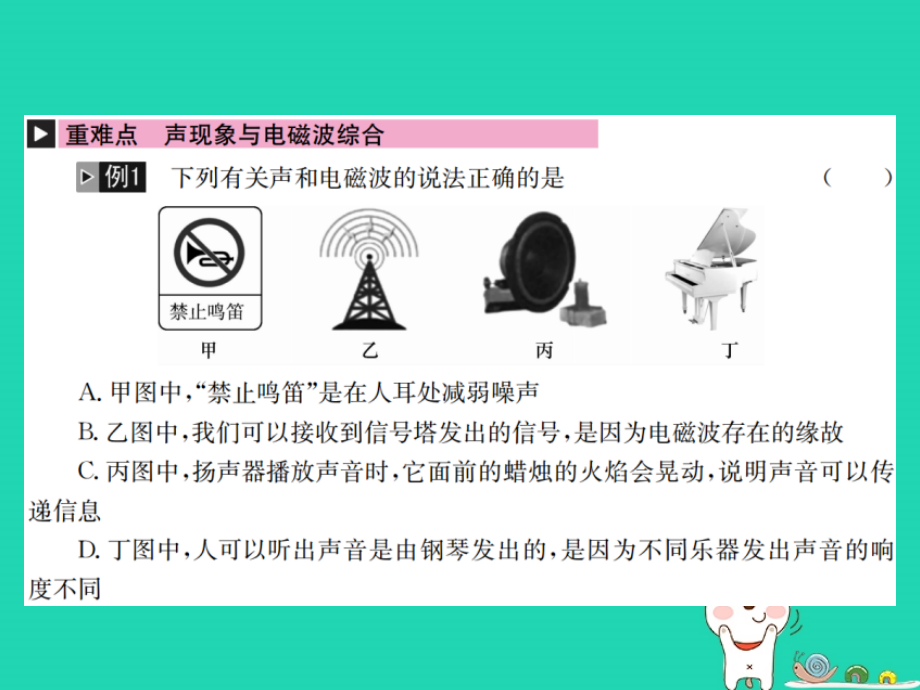 重难点 声现象与电磁波综合

例1 下列有关声和电磁波的说法正确的是 ( )

禁止鸣笛

甲 乙 丙 丁

A.甲图中,“禁止鸣笛”是在人耳处减弱噪声

B.乙图中,我们可以接收到信号塔发出的信号,是因为电磁波存在的缘故

C.丙图中,扬声器播放声音时,它面前的蜡烛的火焰会晃动,说明声音可以传递信息

D.丁图中,人可以听出声音是由钢琴发出的,是因为不同乐器发出声音的响度不同